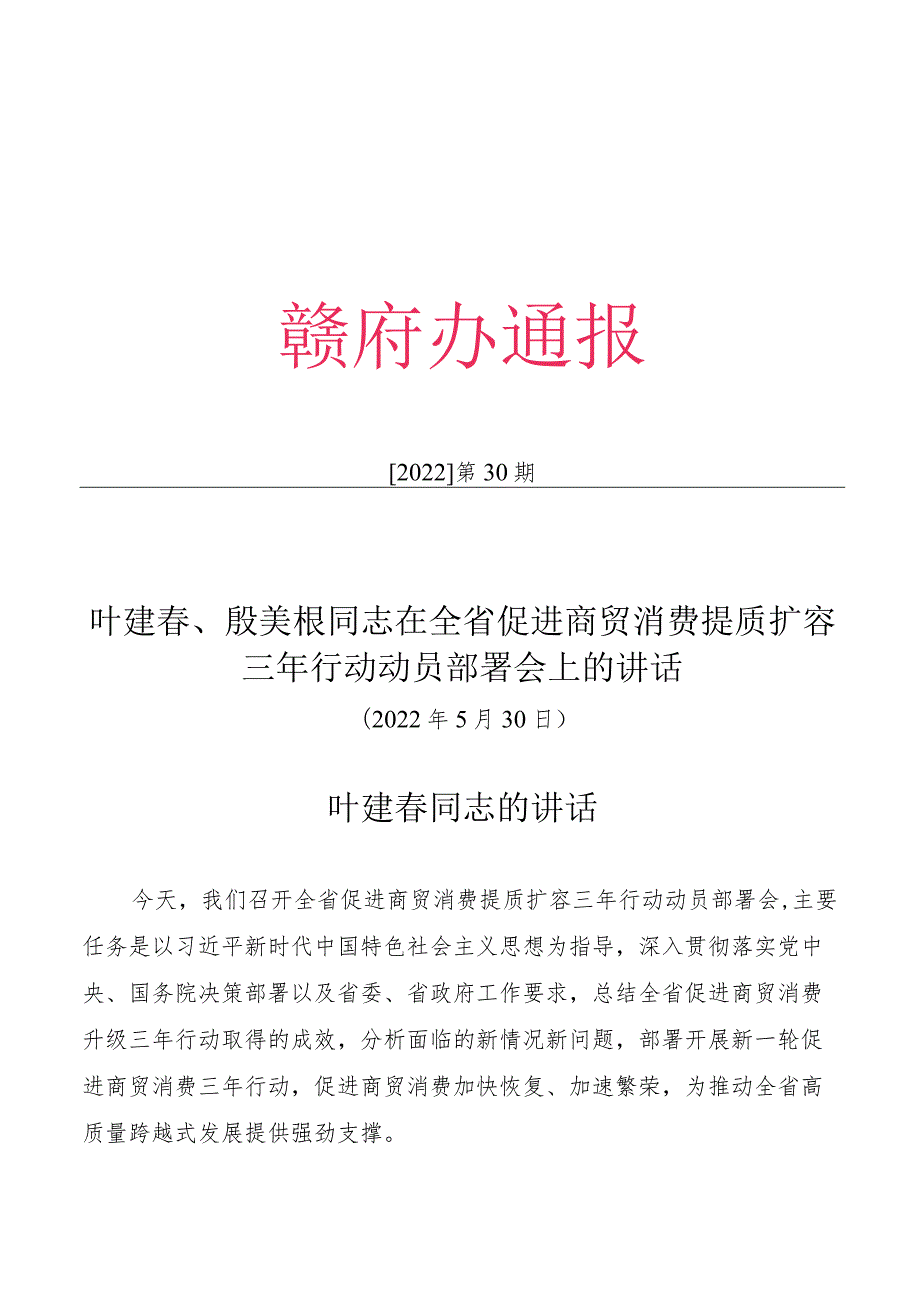 赣府办通报

[2022]第30期

叶建春、殷美根同志在全省促进商贸消费提质扩容三年行动动员部署会上的讲话

（2022年5月30日）

叶建春同志的讲话

今天，我们召开全省促进商贸消费提质扩容三年行动动员部署会，主要任务是以习近平新时代中国特色社会主义思想为指导，深入贯彻落实党中央、国务院决策部署以及省委、省政府工作要求，总结全省促进商贸消费升级三年行动取得的成效，分析面临的新情况新问题，部署开展新一轮促进商贸消费三年行动，促进商贸消费加快恢复、加速繁荣，为推动全省高质量跨越式发展提供强劲支撑。